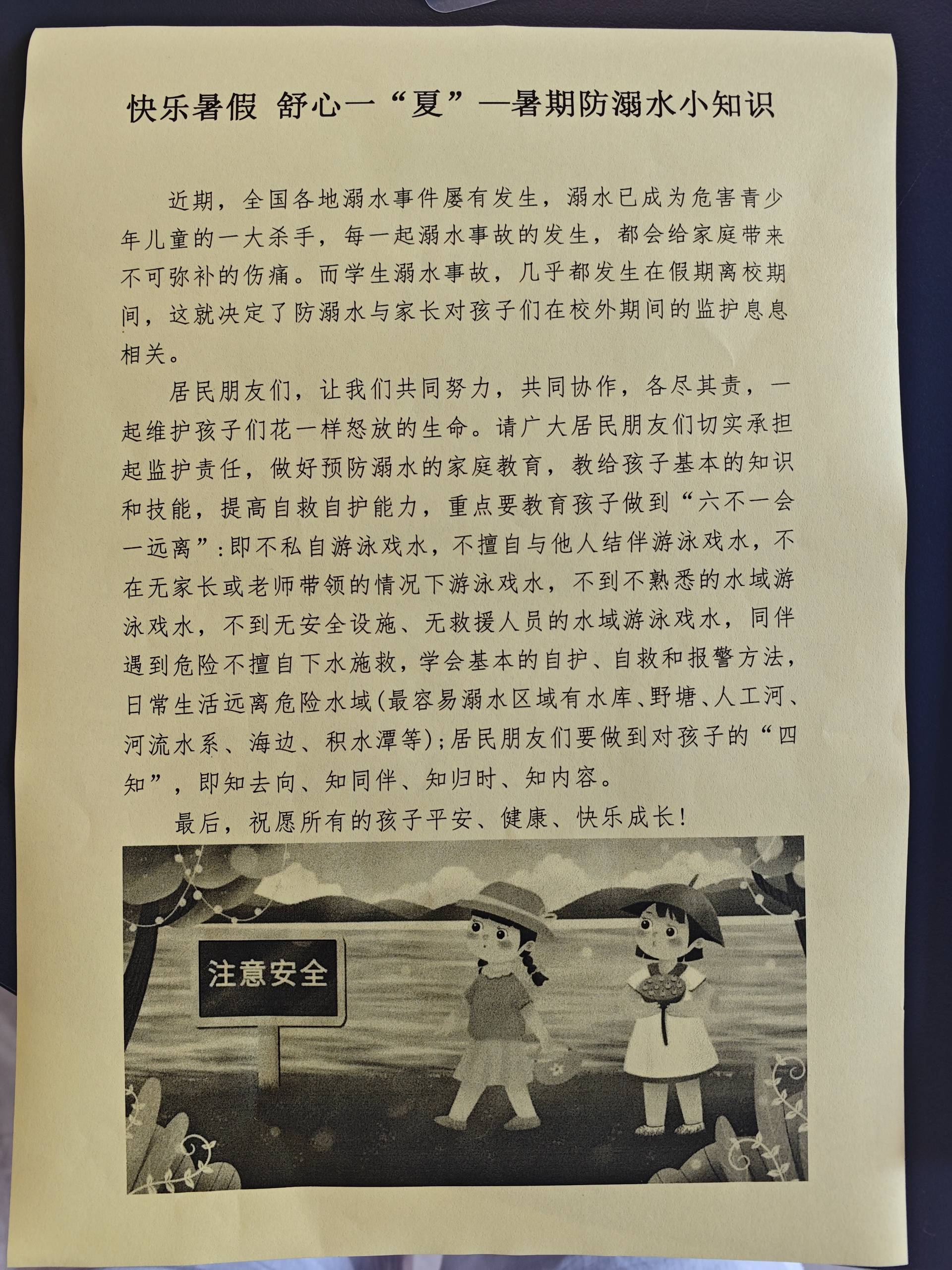 快乐暑假 舒心一“夏”—暑期防溺水小知识

近期，全国各地溺水事件屡有发生，溺水已成为危害青少年儿童的一大杀手，每一起溺水事故的发生，都会给家庭带来不可弥补的伤痛。而学生溺水事故，几乎都发生在假期离校期间，这就决定了防溺水与家长对孩子们在校外期间的监护息息相关。

居民朋友们，让我们共同努力，共同协作，各尽其责，一起维护孩子们花一样怒放的生命。请广大居民朋友们切实承担起监护责任，做好预防溺水的家庭教育，教给孩子基本的知识和技能，提高自救自护能力，重点要教育孩子做到“六不一会一远离”:即不私自游泳戏水，不擅自与他人结伴游泳戏水，不在无家长或老师带领的情况下游泳戏水，不到不熟悉的水域游泳戏水，不到无安全设施、无救援人员的水域游泳戏水，同伴遇到危险不擅自下水施救，学会基本的自护、自救和报警方法，日常生活远离危险水域(最容易溺水区域有水库、野塘、人工河、河流水系、海边、积水潭等);居民朋友们要做到对孩子的“四知”，即知去向、知同伴、知归时、知内容。

最后，祝愿所有的孩子平安、健康、快乐成长!

注意安全